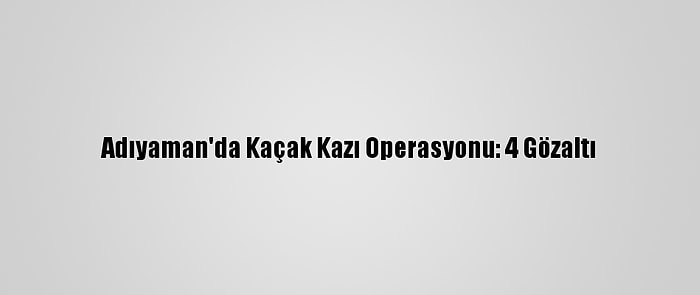 Adıyaman'da Kaçak Kazı Operasyonu: 4 Gözaltı